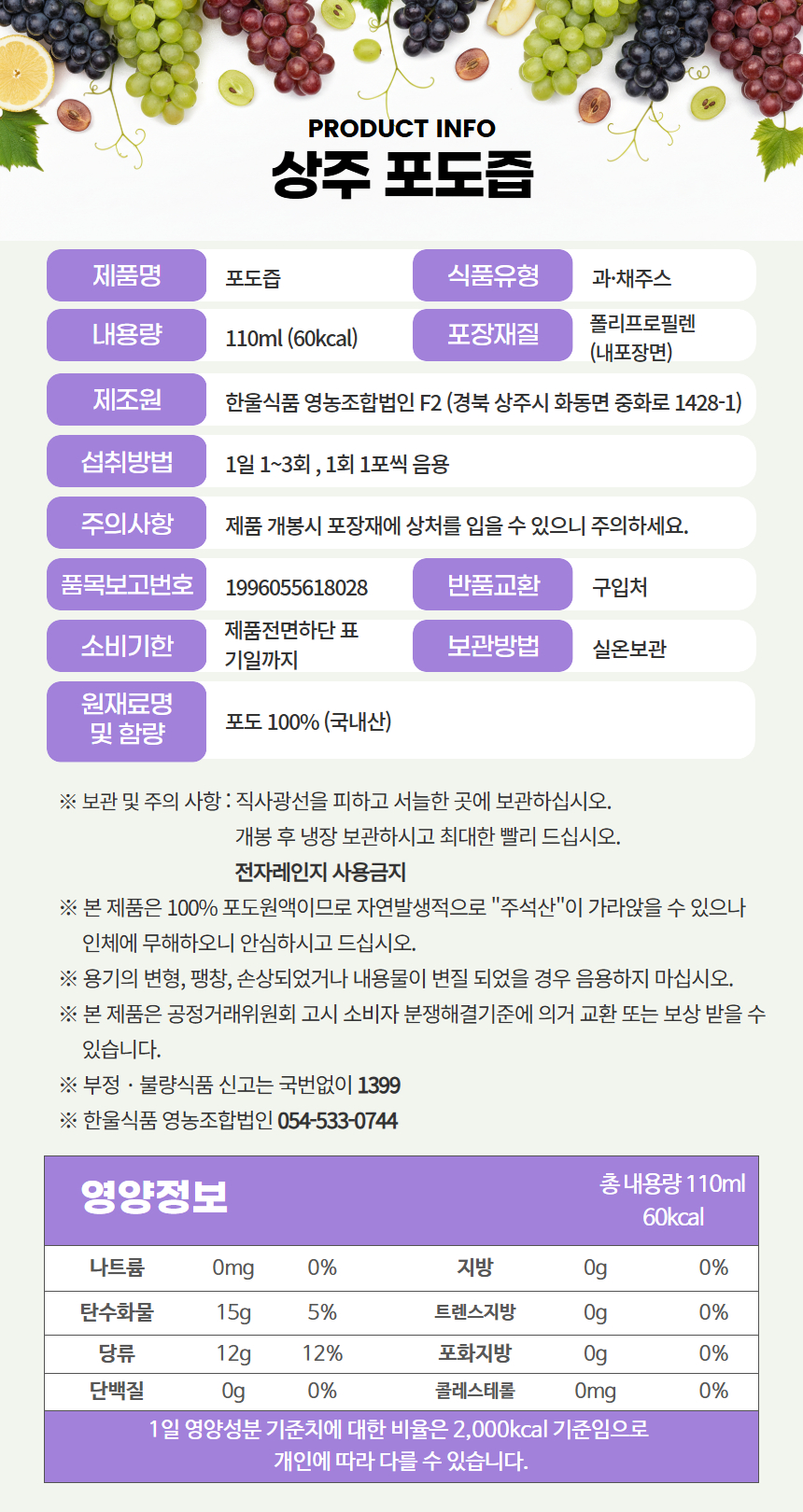 PRODUCT INFO
상주 포도즙

제품명
포도즙
식품유형
과·채주스
내용량
110ml (60kcal)
포장재질
폴리프로필렌 (내포장면)
제조원
한울식품 영농조합법인 F2 (경북 상주시 화동면 중화로 1428-1)
섭취방법
1일 1~3회 , 1회 1포씩 음용
주의사항
제품 개봉시 포장재에 상처를 입을 수 있으니 주의하세요.
품목보고번호
1996055618028
반품교환
구입처
소비기한
제품전면하단 표기일까지
보관방법
실온보관
원재료명 및 함량
포도 100% (국내산)

※ 보관 및 주의 사항 : 직사광선을 피하고 서늘한 곳에 보관하십시오.
개봉 후 냉장 보관하시고 최대한 빨리 드십시오.
전자레인지 사용금지
※ 본 제품은 100% 포도원액이므로 자연발생적으로 "주석산"이 가라앉을 수 있으나 인체에 무해하오니 안심하시고 드십시오.
※ 용기의 변형, 팽창, 손상되었거나 내용물이 변질 되었을 경우 음용하지 마십시오.
※ 본 제품은 공정거래위원회 고시 소비자 분쟁해결기준에 의거 교환 또는 보상 받을 수 있습니다.
※ 부정 · 불량식품 신고는 국번없이 1399
※ 한울식품 영농조합법인 054-533-0744

영양정보
총 내용량 110ml
60kcal

| 나트륨 | 0mg | 0% | 지방 | 0g | 0% |
|---|---|---|---|---|---|
| 탄수화물 | 15g | 5% | 트렌스지방 | 0g | 0% |
| 당류 | 12g | 12% | 포화지방 | 0g | 0% |
| 단백질 | 0g | 0% | 콜레스테롤 | 0mg | 0% |

1일 영양성분 기준치에 대한 비율은 2,000kcal 기준임으로 개인에 따라 다를 수 있습니다.